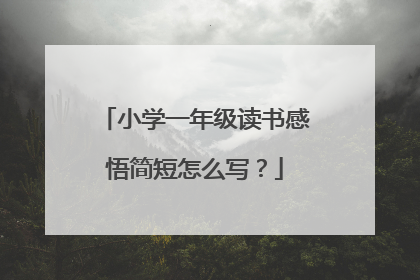 「小学一年级读书感悟简短怎么写？」